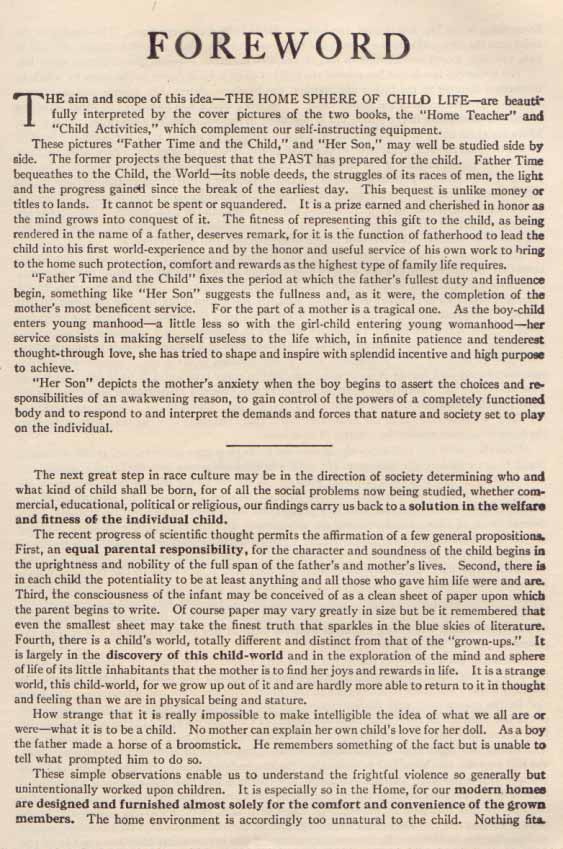 FOREWORD

THE aim and scope of this idea—THE HOME SPHERE OF CHILD LIFE—are beautifully interpreted by the cover pictures of the two books, the "Home Teacher" and "Child Activities," which complement our self-instructing equipment.

These pictures "Father Time and the Child," and "Her Son," may well be studied side by side. The former projects the bequest that the PAST has prepared for the child. Father Time bequeathes to the Child, the World—its noble deeds, the struggles of its races of men, the light and the progress gained since the break of the earliest day. This bequest is unlike money or titles to lands. It cannot be spent or squandered. It is a prize earned and cherished in honor as the mind grows into conquest of it. The fitness of representing this gift to the child, as being rendered in the name of a father, deserves remark, for it is the function of fatherhood to lead the child into his first world-experience and by the honor and useful service of his own work to bring to the home such protection, comfort and rewards as the highest type of family life requires.

"Father Time and the Child" fixes the period at which the father's fullest duty and influence begin, something like "Her Son" suggests the fullness and, as it were, the completion of the mother's most beneficent service. For the part of a mother is a tragical one. As the boy-child enters young manhood—a little less so with the girl-child entering young womanhood—her service consists in making herself useless to the life which, in infinite patience and tenderest thought-through love, she has tried to shape and inspire with splendid incentive and high purpose to achieve.

"Her Son" depicts the mother's anxiety when the boy begins to assert the choices and responsibilities of an awakwening reason, to gain control of the powers of a completely functioned body and to respond to and interpret the demands and forces that nature and society set to play on the individual.

The next great step in race culture may be in the direction of society determining who and what kind of child shall be born, for of all the social problems now being studied, whether commercial, educational, political or religious, our findings carry us back to a solution in the welfare and fitness of the individual child.

The recent progress of scientific thought permits the affirmation of a few general propositions. First, an equal parental responsibility, for the character and soundness of the child begins in the uprightness and nobility of the full span of the father's and mother's lives. Second, there is in each child the potentiality to be at least anything and all those who gave him life were and are. Third, the consciousness of the infant may be conceived of as a clean sheet of paper upon which the parent begins to write. Of course paper may vary greatly in size but be it remembered that even the smallest sheet may take the finest truth that sparkles in the blue skies of literature. Fourth, there is a child's world, totally different and distinct from that of the "grown-ups." It is largely in the discovery of this child-world and in the exploration of the mind and sphere of life of its little inhabitants that the mother is to find her joys and rewards in life. It is a strange world, this child-world, for we grow up out of it and are hardly more able to return to it in thought and feeling than we are in physical being and stature.

How strange that it is really impossible to make intelligible the idea of what we all are or were—what it is to be a child. No mother can explain her own child's love for her doll. As a boy the father made a horse of a broomstick. He remembers something of the fact but is unable to tell what prompted him to do so.

These simple observations enable us to understand the frightful violence so generally but unintentionally worked upon children. It is especially so in the Home, for our modern homes are designed and furnished almost solely for the comfort and convenience of the grown members. The home environment is accordingly too unnatural to the child. Nothing fits.